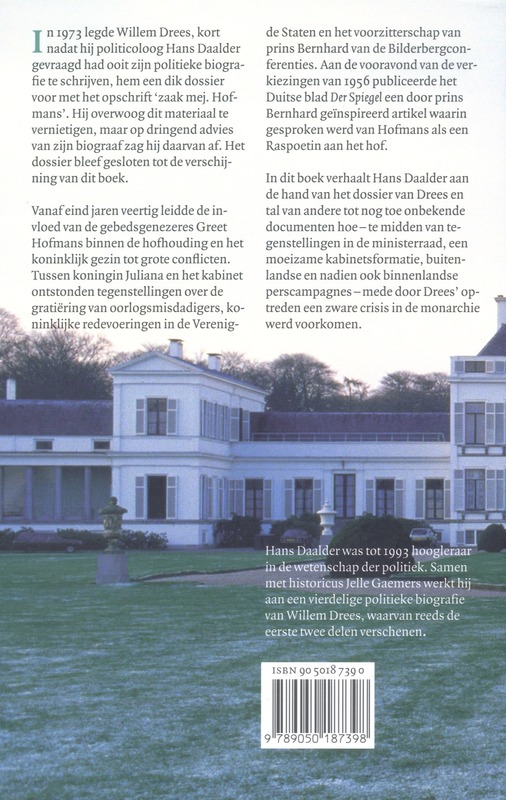 In 1973 legde Willem Drees, kort nadat hij politicoloog Hans Daalder gevraagd had ooit zijn politieke biografie te schrijven, hem een dik dossier voor met het opschrift 'zaak mej. Hofmans'. Hij overwoog dit materiaal te vernietigen, maar op dringend advies van zijn biograaf zag hij daarvan af. Het dossier bleef gesloten tot de verschijning van dit boek.

Vanaf eind jaren veertig leidde de invloed van de gebedsgenezeres Greet Hofmans binnen de hofhouding en het koninklijk gezin tot grote conflicten. Tussen koningin Juliana en het kabinet ontstonden tegenstellingen over de gratiëring van oorlogsmisdadigers, koninklijke redevoeringen in de Verenigde Staten en het voorzitterschap van prins Bernhard van de Bilderbergconferenties. Aan de vooravond van de verkiezingen van 1956 publiceerde het Duitse blad Der Spiegel een door prins Bernhard geïnspireerd artikel waarin gesproken werd van Hofmans als een Raspoetin aan het hof.

In dit boek verhaalt Hans Daalder aan de hand van het dossier van Drees en tal van andere tot nog toe onbekende documenten hoe – te midden van tegenstellingen in de ministerraad, een moeizame kabinetsformatie, buitenlandse en nadien ook binnenlandse perscampagnes – mede door Drees' optreden een zware crisis in de monarchie werd voorkomen.

Hans Daalder was tot 1993 hoogleraar in de wetenschap der politiek. Samen met historicus Jelle Gaemers werkt hij aan een vierdelige politieke biografie van Willem Drees, waarvan reeds de eerste twee delen verschenen.

ISBN 90 5018 739 0

9 789050 187398